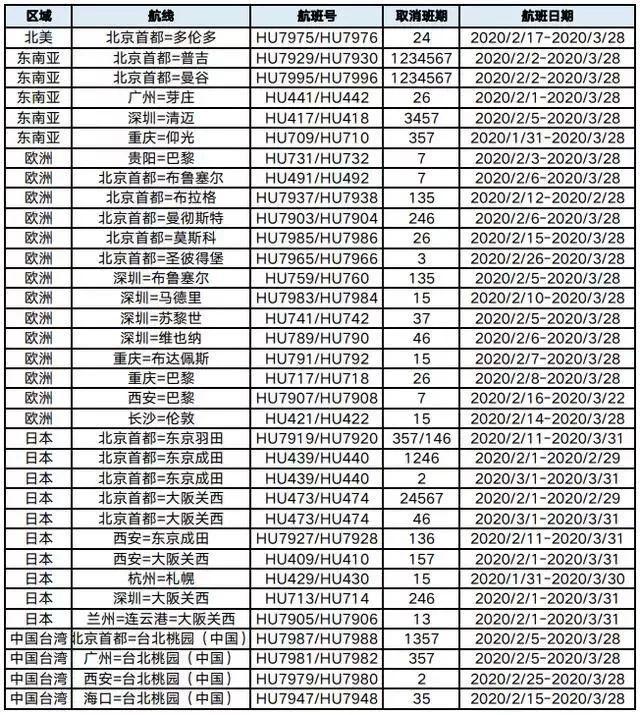 | 区域 | 航线 | 航班号 | 取消班期 | 航班日期 |
|---|---|---|---|---|
| 北美 | 北京首都=多伦多 | HU7975/HU7976 | 24 | 2020/2/17-2020/3/28 |
| 东南亚 | 北京首都=普吉 | HU7929/HU7930 | 1234567 | 2020/2/2-2020/3/28 |
| 东南亚 | 北京首都=曼谷 | HU7995/HU7996 | 1234567 | 2020/2/2-2020/3/28 |
| 东南亚 | 广州=芽庄 | HU441/HU442 | 26 | 2020/2/1-2020/3/28 |
| 东南亚 | 深圳=清迈 | HU417/HU418 | 3457 | 2020/2/5-2020/3/28 |
| 东南亚 | 重庆=仰光 | HU709/HU710 | 357 | 2020/1/31-2020/3/28 |
| 欧洲 | 贵阳=巴黎 | HU731/HU732 | 7 | 2020/2/3-2020/3/28 |
| 欧洲 | 北京首都=布鲁塞尔 | HU491/HU492 | 7 | 2020/2/6-2020/3/28 |
| 欧洲 | 北京首都=布拉格 | HU7937/HU7938 | 135 | 2020/2/12-2020/2/28 |
| 欧洲 | 北京首都=曼彻斯特 | HU7903/HU7904 | 246 | 2020/2/6-2020/3/28 |
| 欧洲 | 北京首都=莫斯科 | HU7985/HU7986 | 26 | 2020/2/15-2020/3/28 |
| 欧洲 | 北京首都=圣彼得堡 | HU7965/HU7966 | 3 | 2020/2/26-2020/3/28 |
| 欧洲 | 深圳=布鲁塞尔 | HU759/HU760 | 135 | 2020/2/5-2020/3/28 |
| 欧洲 | 深圳=马德里 | HU7983/HU7984 | 15 | 2020/2/10-2020/3/28 |
| 欧洲 | 深圳=苏黎世 | HU741/HU742 | 37 | 2020/2/5-2020/3/28 |
| 欧洲 | 深圳=维也纳 | HU789/HU790 | 46 | 2020/2/6-2020/3/28 |
| 欧洲 | 重庆=布达佩斯 | HU791/HU792 | 15 | 2020/2/7-2020/3/28 |
| 欧洲 | 重庆=巴黎 | HU717/HU718 | 26 | 2020/2/8-2020/3/28 |
| 欧洲 | 西安=巴黎 | HU7907/HU7908 | 7 | 2020/2/16-2020/3/22 |
| 欧洲 | 长沙=伦敦 | HU421/HU422 | 15 | 2020/2/14-2020/3/28 |
| 日本 | 北京首都=东京羽田 | HU7919/HU7920 | 357/146 | 2020/2/11-2020/3/31 |
| 日本 | 北京首都=东京成田 | HU439/HU440 | 1246 | 2020/2/1-2020/2/29 |
| 日本 | 北京首都=东京成田 | HU439/HU440 | 2 | 2020/3/1-2020/3/31 |
| 日本 | 北京首都=大阪关西 | HU473/HU474 | 24567 | 2020/2/1-2020/2/29 |
| 日本 | 北京首都=大阪关西 | HU473/HU474 | 46 | 2020/3/1-2020/3/31 |
| 日本 | 西安=东京成田 | HU7927/HU7928 | 136 | 2020/2/11-2020/3/31 |
| 日本 | 西安=大阪关西 | HU409/HU410 | 157 | 2020/2/1-2020/3/31 |
| 日本 | 杭州=札幌 | HU429/HU430 | 15 | 2020/1/31-2020/3/30 |
| 日本 | 深圳=大阪关西 | HU713/HU714 | 246 | 2020/2/1-2020/3/31 |
| 日本 | 兰州=连云港=大阪关西 | HU7905/HU7906 | 13 | 2020/2/1-2020/3/31 |
| 中国台湾 | 北京首都=台北桃园（中国） | HU7987/HU7988 | 1357 | 2020/2/5-2020/3/28 |
| 中国台湾 | 广州=台北桃园（中国） | HU7981/HU7982 | 357 | 2020/2/5-2020/3/28 |
| 中国台湾 | 西安=台北桃园（中国） | HU7979/HU7980 | 2 | 2020/2/25-2020/3/28 |
| 中国台湾 | 海口=台北桃园（中国） | HU7947/HU7948 | 35 | 2020/2/15-2020/3/28 |